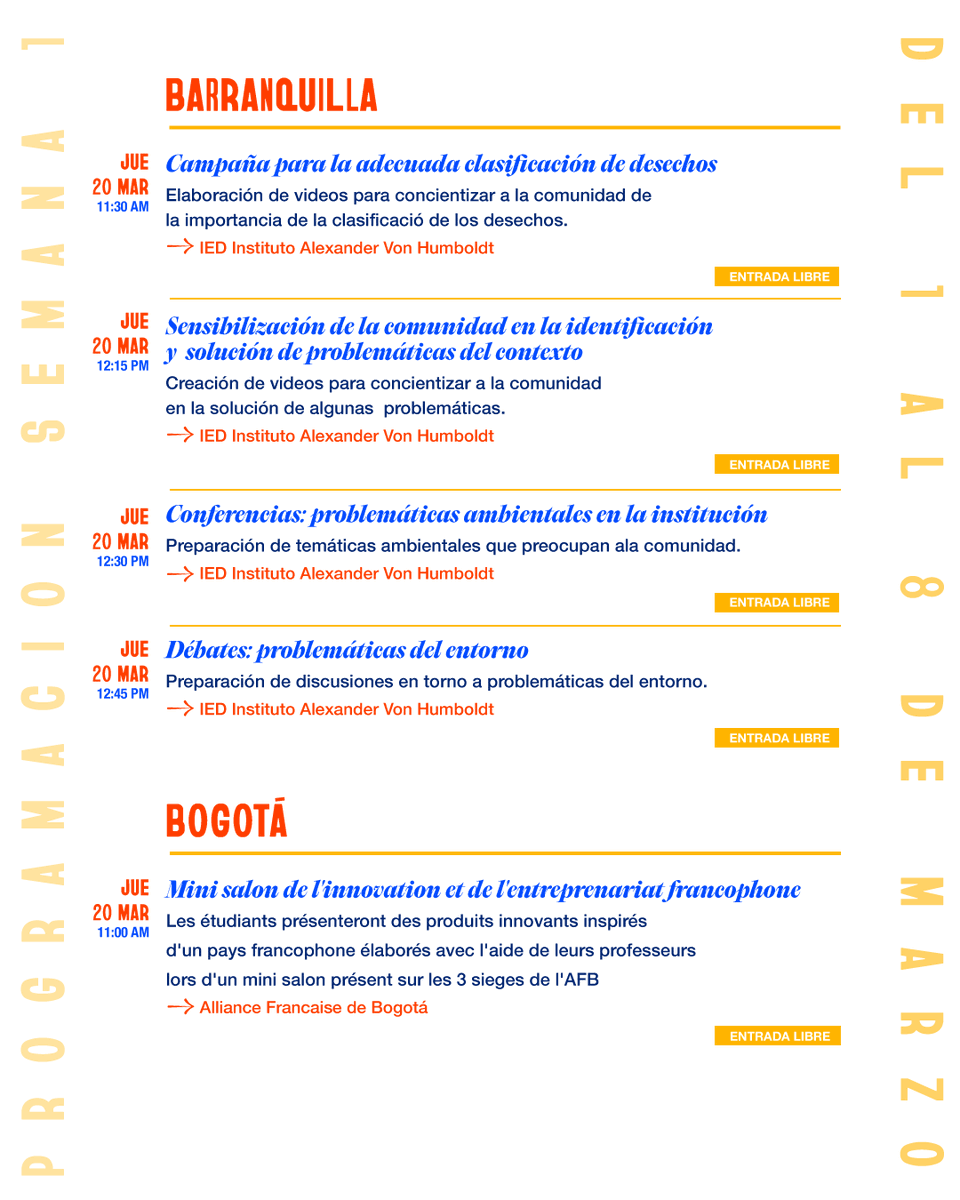 PROGRAMACION SEMANA 1

BARRANQUILLA

JUE
20 MAR
11:30 AM
Campaña para la adecuada clasificación de desechos
Elaboración de videos para concientizar a la comunidad de la importancia de la clasificació de los desechos.
→ IED Instituto Alexander Von Humboldt
ENTRADA LIBRE

JUE
20 MAR
12:15 PM
Sensibilización de la comunidad en la identificación y solución de problemáticas del contexto
Creación de videos para concientizar a la comunidad en la solución de algunas problemáticas.
→ IED Instituto Alexander Von Humboldt
ENTRADA LIBRE

JUE
20 MAR
12:30 PM
Conferencias: problemáticas ambientales en la institución
Preparación de temáticas ambientales que preocupan ala comunidad.
→ IED Instituto Alexander Von Humboldt
ENTRADA LIBRE

JUE
20 MAR
12:45 PM
Débates: problemáticas del entorno
Preparación de discusiones en torno a problemáticas del entorno.
→ IED Instituto Alexander Von Humboldt
ENTRADA LIBRE

BOGOTÁ

JUE
20 MAR
11:00 AM
Mini salon de l'innovation et de l'entreprenariat francophone
Les étudiants présenteront des produits innovants inspirés d'un pays francophone élaborés avec l'aide de leurs professeurs lors d'un mini salon présent sur les 3 sieges de l'AFB
→ Alliance Francaise de Bogotá
ENTRADA LIBRE

DEL 1 AL 8 DE MARZO